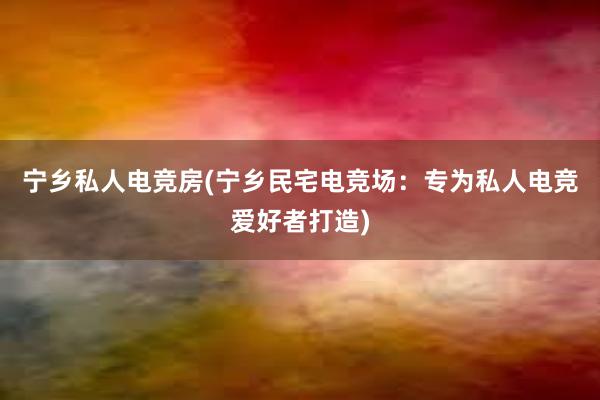 宁乡私人电竞房(宁乡民宅电竞场：专为私人电竞爱好者打造)